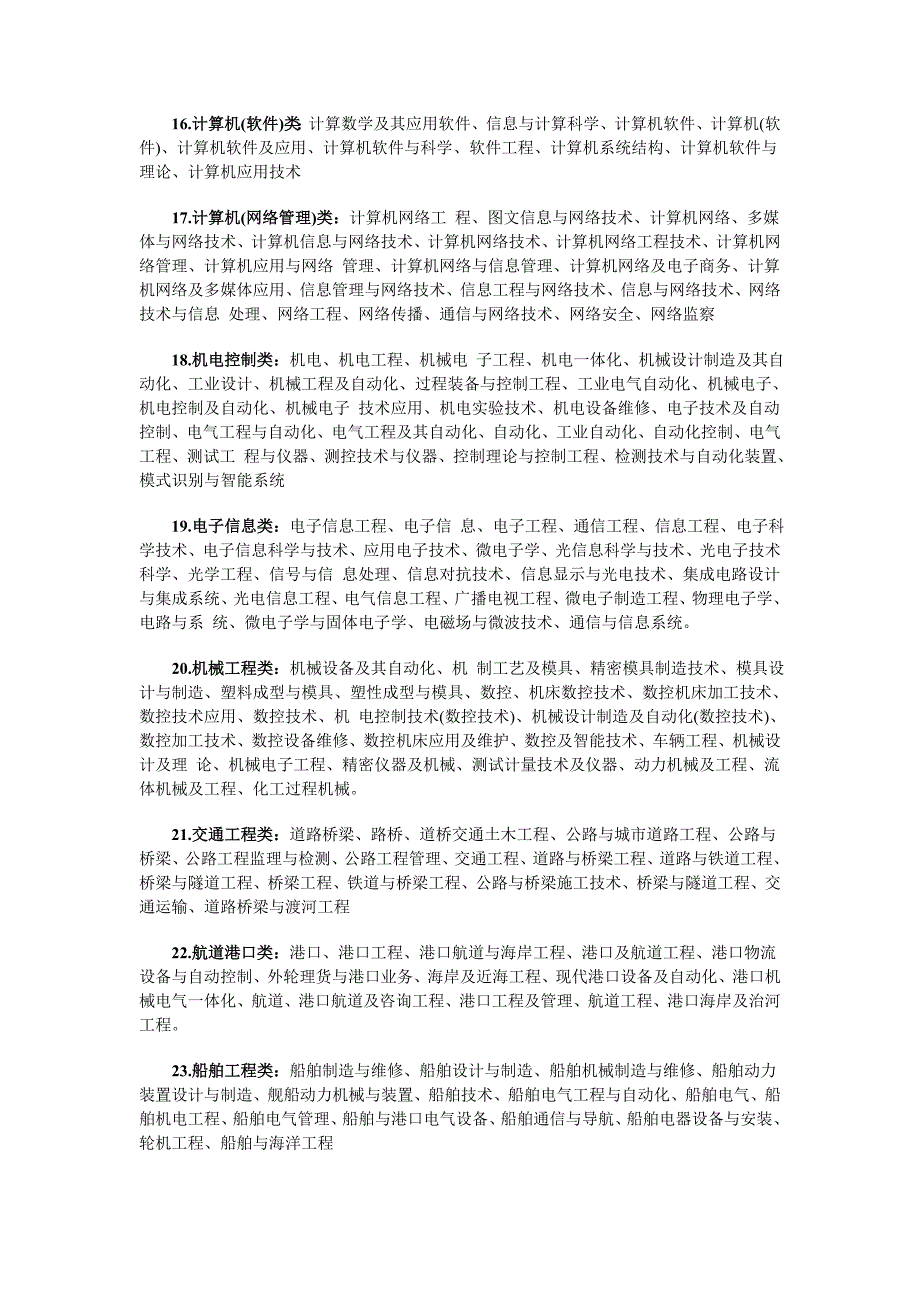 16.计算机(软件)类 计算数学及其应用软件、信息与计算科学、计算机软件、计算机(软件)、计算机软件及应用、计算机软件与科学、软件工程、计算机系统结构、计算机软件与理论、计算机应用技术

17.计算机(网络管理)类：计算机网络工 程、图文信息与网络技术、计算机网络、多媒体与网络技术、计算机信息与网络技术、计算机网络技术、计算机网络工程技术、计算机网络管理、计算机应用与网络 管理、计算机网络与信息管理、计算机网络及电子商务、计算机网络及多媒体应用、信息管理与网络技术、信息工程与网络技术、信息与网络技术、网络技术与信息 处理、网络工程、网络传播、通信与网络技术、网络安全、网络监察

18.机电控制类：机电、机电工程、机械电 子工程、机电一体化、机械设计制造及其自动化、工业设计、机械工程及自动化、过程装备与控制工程、工业电气自动化、机械电子、机电控制及自动化、机械电子 技术应用、机电实验技术、机电设备维修、电子技术及自动控制、电气工程与自动化、电气工程及其自动化、自动化、工业自动化、自动化控制、电气工程、测试工 程与仪器、测控技术与仪器、控制理论与控制工程、检测技术与自动化装置、模式识别与智能系统

19.电子信息类：电子信息工程、电子信 息、电子工程、通信工程、信息工程、电子科学技术、电子信息科学与技术、应用电子技术、微电子学、光信息科学与技术、光电子技术科学、光学工程、信号与信 息处理、信息对抗技术、信息显示与光电技术、集成电路设计与集成系统、光电信息工程、电气信息工程、广播电视工程、微电子制造工程、物理电子学、电路与系 统、微电子学与固体电子学、电磁场与微波技术、通信与信息系统。

20.机械工程类：机械设备及其自动化、机 制工艺及模具、精密模具制造技术、模具设计与制造、塑料成型与模具、塑性成型与模具、数控、机床数控技术、数控机床加工技术、数控技术应用、数控技术、机 电控制技术(数控技术)、机械设计制造及自动化(数控技术)、数控加工技术、数控设备维修、数控机床应用及维护、数控及智能技术、车辆工程、机械设计及理 论、机械电子工程、精密仪器及机械、测试计量技术及仪器、动力机械及工程、流体机械及工程、化工过程机械。

21.交通工程类：道路桥梁、路桥、道桥交通土木工程、公路与城市道路工程、公路与桥梁、公路工程监理与检测、公路工程管理、交通工程、道路与桥梁工程、道路与铁道工程、桥梁与隧道工程、桥梁工程、铁道与桥梁工程、公路与桥梁施工技术、桥梁与隧道工程、交通运输、道路桥梁与渡河工程

22.航道港口类：港口、港口工程、港口航道与海岸工程、港口及航道工程、港口物流设备与自动控制、外轮理货与港口业务、海岸及近海工程、现代港口设备及自动化、港口机械电气一体化、航道、港口航道及咨询工程、港口工程及管理、航道工程、港口海岸及治河工程。

23.船舶工程类：船舶制造与维修、船舶设计与制造、船舶机械制造与维修、船舶动力装置设计与制造、舰船动力机械与装置、船舶技术、船舶电气工程与自动化、船舶电气、船舶机电工程、船舶电气管理、船舶与港口电气设备、船舶通信与导航、船舶电器设备与安装、轮机工程、船舶与海洋工程